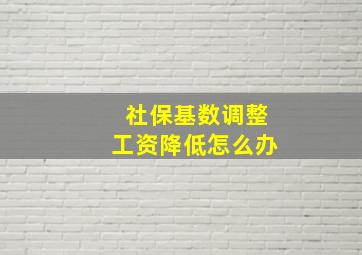 社保基数调整
工资降低怎么办